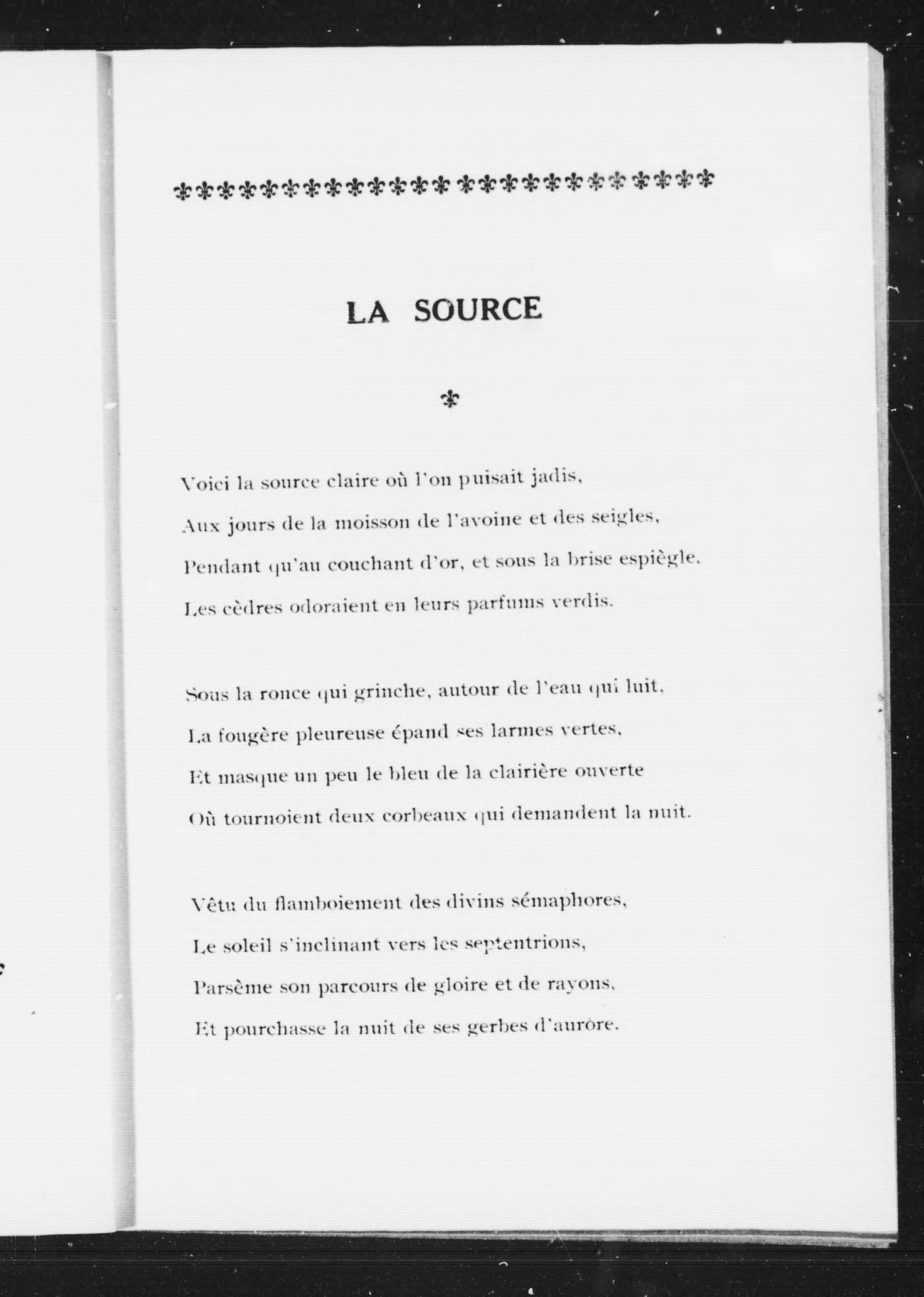 LA SOURCE

Voici la source claire où l'on puisait jadis,
Aux jours de la moisson de l'avoine et des seigles,
Pendant qu'au couchant d'or, et sous la brise espiègle,
Les cèdres odoraient en leurs parfums verdis.

Sous la ronce qui grinche, autour de l'eau qui luit,
La fougère pleureuse épand ses larmes vertes,
Et masque un peu le bleu de la clairière ouverte
Où tournoient deux corbeaux qui demandent la nuit.

Vêtu du flamboiement des divins sémaphores,
Le soleil s'inclinant vers les septentrions,
Parsème son parcours de gloire et de rayons,
Et pourchasse la nuit de ses gerbes d'aurore.